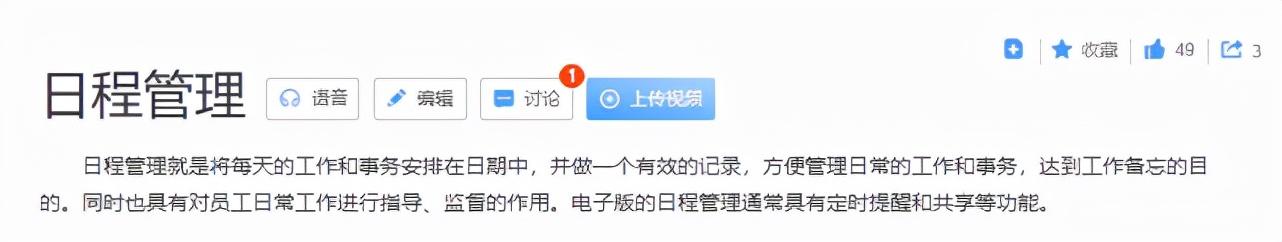 收藏 49 3

日程管理 语音 编辑 讨论 1 上传视频

日程管理就是将每天的工作和事务安排在日期中，并做一个有效的记录，方便管理日常的工作和事务，达到工作备忘的目的。同时也具有对员工日常工作进行指导、监督的作用。电子版的日程管理通常具有定时提醒和共享等功能。